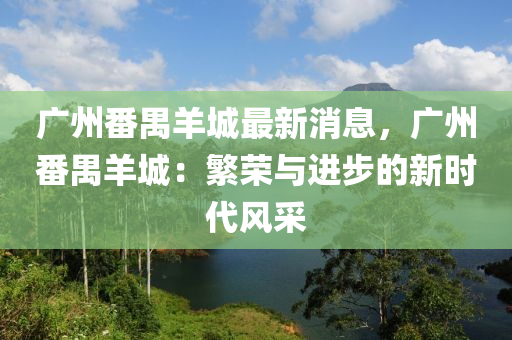 广州番禺羊城最新消息，广州番禺羊城：繁荣与进步的新时代风采